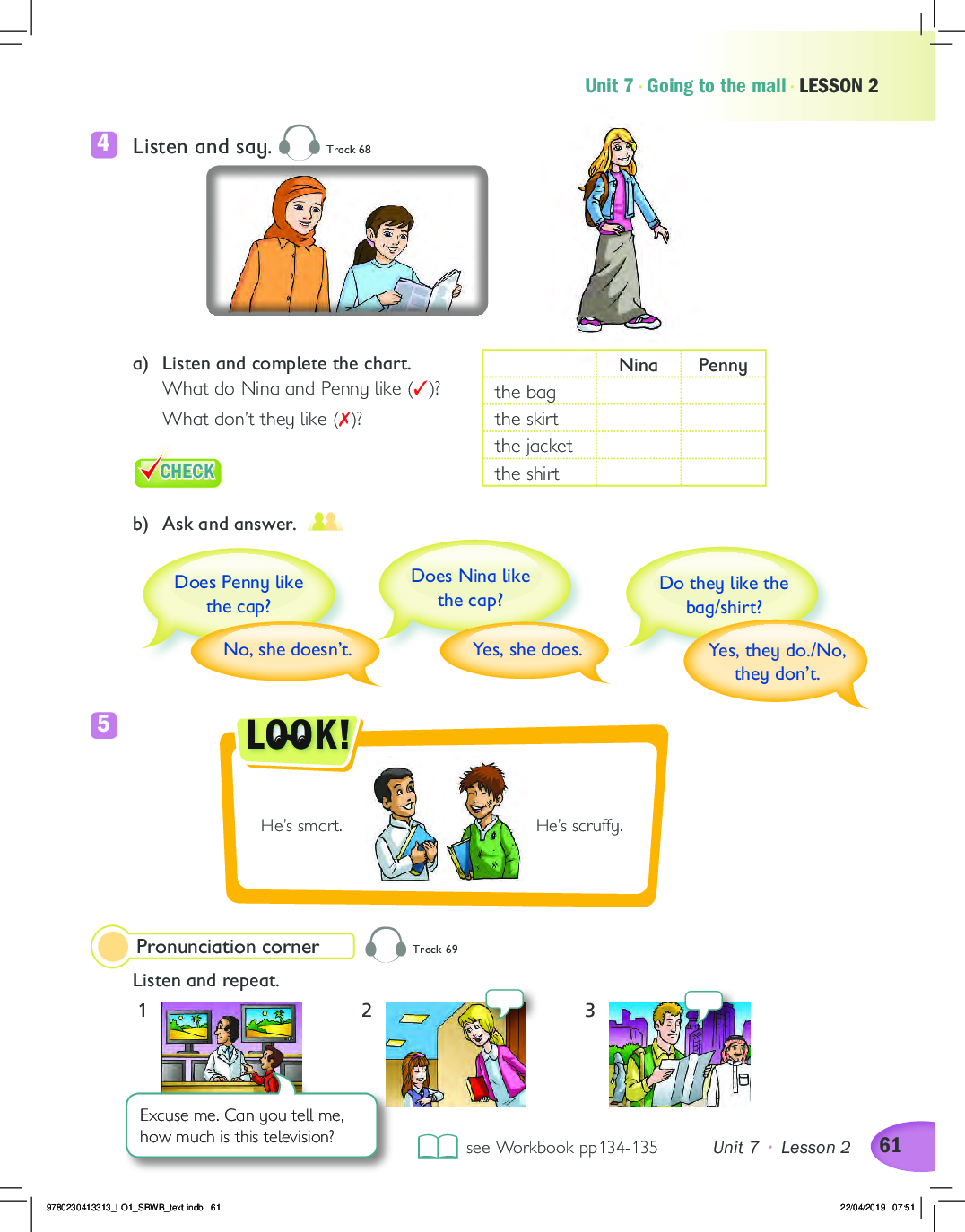 Unit 7 · Going to the mall · LESSON 2

4 Listen and say. Track 68

a) Listen and complete the chart.
What do Nina and Penny like (✓)?
What don't they like (✗)?

CHECK

| | Nina | Penny |
|---|---|---|
| the bag | | |
| the skirt | | |
| the jacket | | |
| the shirt | | |

b) Ask and answer.

Does Penny like the cap?

No, she doesn't.

Does Nina like the cap?

Yes, she does.

Do they like the bag/shirt?

Yes, they do./No, they don't.

5

LOOK!

He's smart.

He's scruffy.

Pronunciation corner

Track 69

Listen and repeat.

1

2

3

Excuse me. Can you tell me, how much is this television?

see Workbook pp134-135

Unit 7 · Lesson 2

61

9780230413313_LO1_SBWB_text.indb 61

22/04/2019 07:51